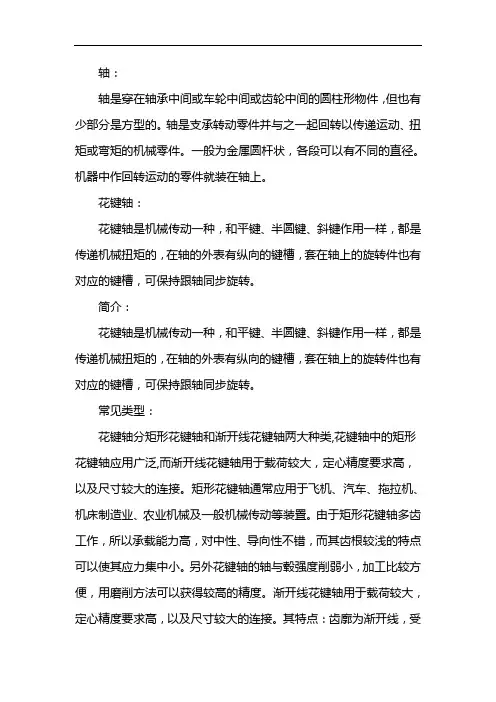 轴：

轴是穿在轴承中间或车轮中间或齿轮中间的圆柱形物件，但也有少部分是方型的。轴是支承转动零件并与之一起回转以传递运动、扭矩或弯矩的机械零件。一般为金属圆杆状，各段可以有不同的直径。机器中作回转运动的零件就装在轴上。

花键轴：

花键轴是机械传动一种，和平键、半圆键、斜键作用一样，都是传递机械扭矩的，在轴的外表有纵向的键槽，套在轴上的旋转件也有对应的键槽，可保持跟轴同步旋转。

简介：

花键轴是机械传动一种，和平键、半圆键、斜键作用一样，都是传递机械扭矩的，在轴的外表有纵向的键槽，套在轴上的旋转件也有对应的键槽，可保持跟轴同步旋转。

常见类型：

花键轴分矩形花键轴和渐开线花键轴两大种类,花键轴中的矩形花键轴应用广泛,而渐开线花键轴用于载荷较大，定心精度要求高，以及尺寸较大的连接。矩形花键轴通常应用于飞机、汽车、拖拉机、机床制造业、农业机械及一般机械传动等装置。由于矩形花键轴多齿工作，所以承载能力高，对中性、导向性不错，而其齿根较浅的特点可以使其应力集中小。另外花键轴的轴与毂强度削弱小，加工比较方便，用磨削方法可以获得较高的精度。渐开线花键轴用于载荷较大，定心精度要求高，以及尺寸较大的连接。其特点：齿廓为渐开线，受